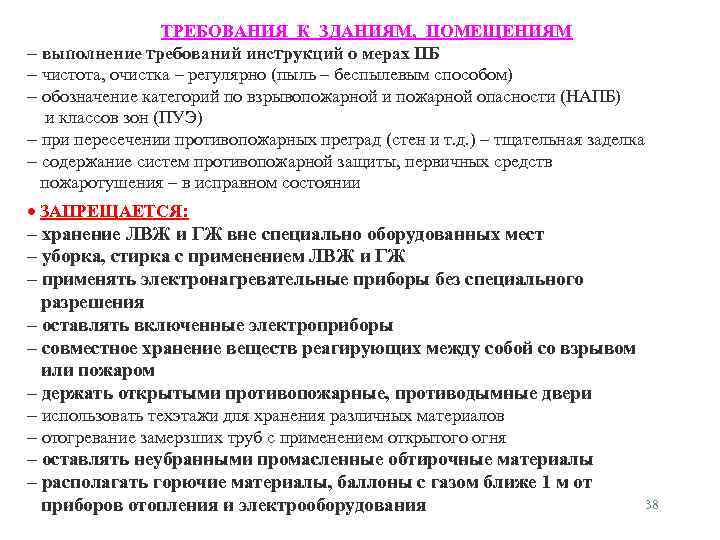 ТРЕБОВАНИЯ К ЗДАНИЯМ, ПОМЕЩЕНИЯМ
– выполнение требований инструкций о мерах ПБ
– чистота, очистка – регулярно (пыль – беспылевым способом)
– обозначение категорий по взрывопожарной и пожарной опасности (НАПБ) и классов зон (ПУЭ)
– при пересечении противопожарных преград (стен и т.д.) – тщательная заделка
– содержание систем противопожарной защиты, первичных средств пожаротушения – в исправном состоянии

• ЗАПРЕЩАЕТСЯ:
– хранение ЛВЖ и ГЖ вне специально оборудованных мест
– уборка, стирка с применением ЛВЖ и ГЖ
– применять электронагревательные приборы без специального разрешения
– оставлять включенные электроприборы
– совместное хранение веществ реагирующих между собой со взрывом или пожаром
– держать открытыми противопожарные, противодымные двери
– использовать техэтажи для хранения различных материалов
– отогревание замерзших труб с применением открытого огня
– оставлять неубранными промасленные обтирочные материалы
– располагать горючие материалы, баллоны с газом ближе 1 м от приборов отопления и электрооборудования

38